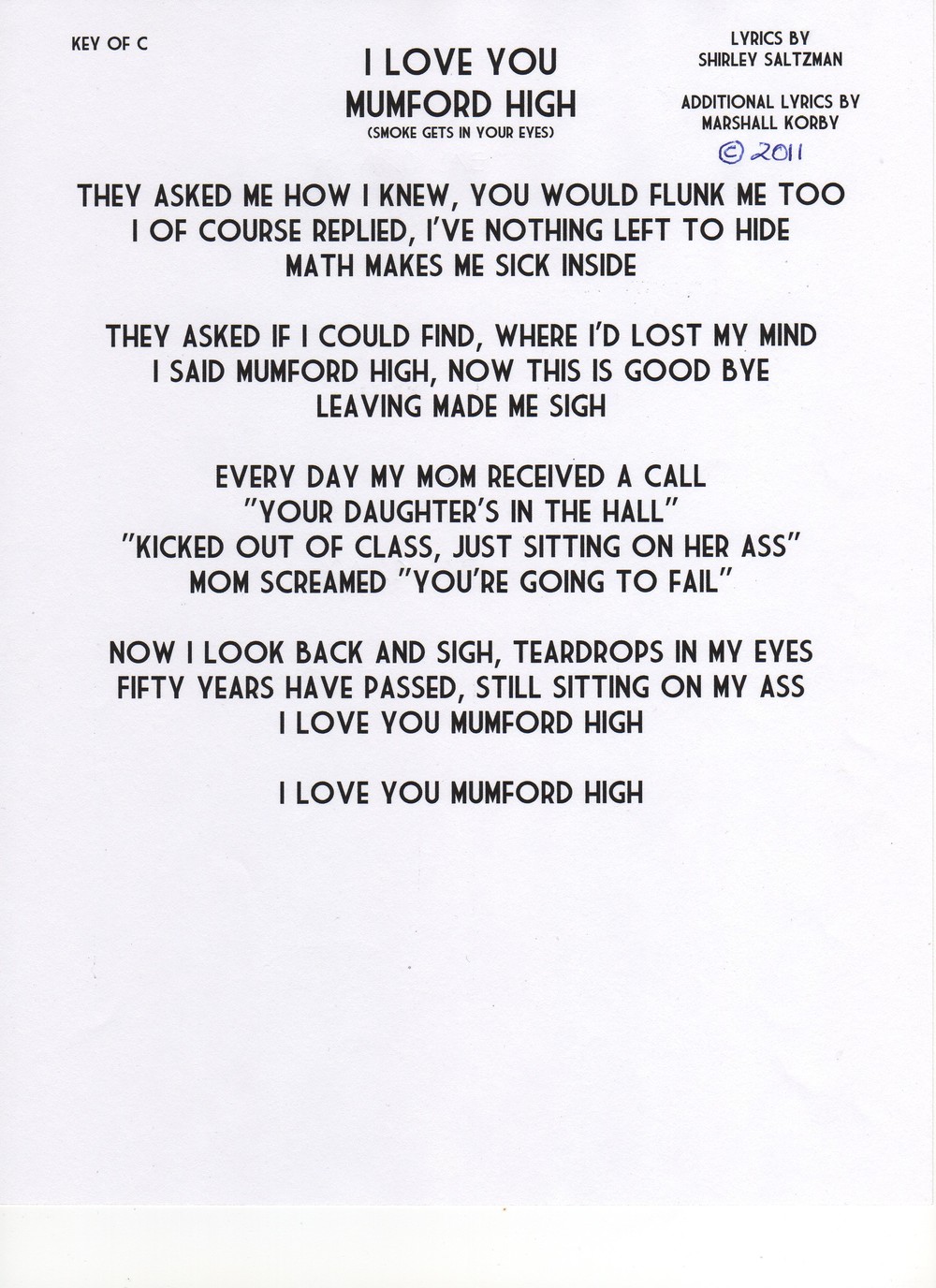 KEY OF C

I LOVE YOU
MUMFORD HIGH
(SMOKE GETS IN YOUR EYES)

LYRICS BY
SHIRLEY SALTZMAN

ADDITIONAL LYRICS BY
MARSHALL KORBY
© 2011

THEY ASKED ME HOW I KNEW, YOU WOULD FLUNK ME TOO
I OF COURSE REPLIED, I'VE NOTHING LEFT TO HIDE
MATH MAKES ME SICK INSIDE

THEY ASKED IF I COULD FIND, WHERE I'D LOST MY MIND
I SAID MUMFORD HIGH, NOW THIS IS GOOD BYE
LEAVING MADE ME SIGH

EVERY DAY MY MOM RECEIVED A CALL
"YOUR DAUGHTER'S IN THE HALL"
"KICKED OUT OF CLASS, JUST SITTING ON HER ASS"
MOM SCREAMED "YOU'RE GOING TO FAIL"

NOW I LOOK BACK AND SIGH, TEARDROPS IN MY EYES
FIFTY YEARS HAVE PASSED, STILL SITTING ON MY ASS
I LOVE YOU MUMFORD HIGH

I LOVE YOU MUMFORD HIGH